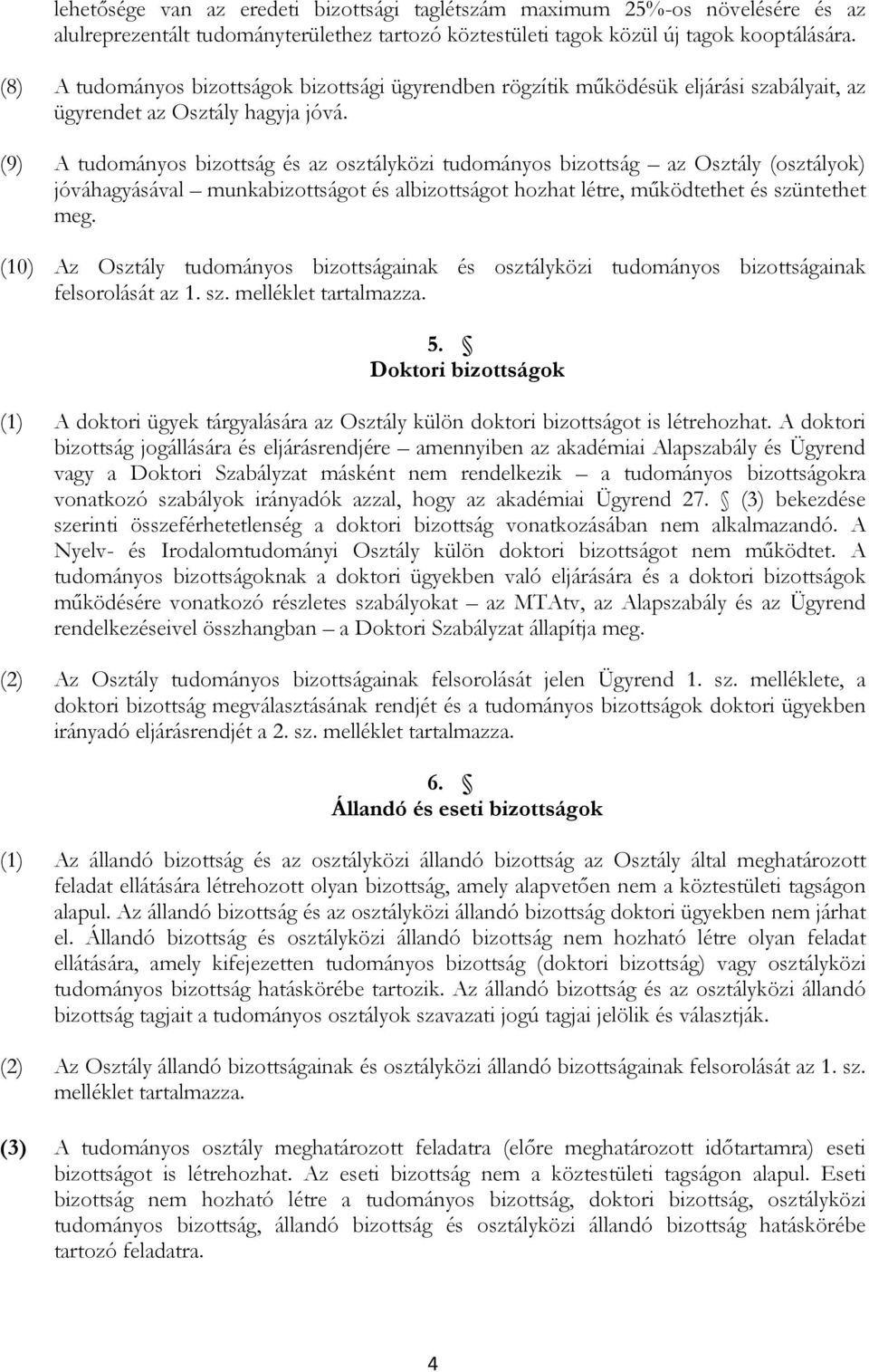 lehetősége van az eredeti bizottsági taglétszám maximum 25%-os növelésére és az alulreprezentált tudományterülethez tartozó köztestületi tagok közül új tagok kooptálására.

(8) A tudományos bizottságok bizottsági ügyrendben rögzítik működésük eljárási szabályait, az ügyrendet az Osztály hagyja jóvá.

(9) A tudományos bizottság és az osztályközi tudományos bizottság – az Osztály (osztályok) jóváhagyásával – munkabizottságot és albizottságot hozhat létre, működtethet és szüntethet meg.

(10) Az Osztály tudományos bizottságainak és osztályközi tudományos bizottságainak felsorolását az 1. sz. melléklet tartalmazza.

5. §
Doktori bizottságok

(1) A doktori ügyek tárgyalására az Osztály külön doktori bizottságot is létrehozhat. A doktori bizottság jogállására és eljárásrendjére – amennyiben az akadémiai Alapszabály és Ügyrend vagy a Doktori Szabályzat másként nem rendelkezik – a tudományos bizottságokra vonatkozó szabályok irányadók azzal, hogy az akadémiai Ügyrend 27. § (3) bekezdése szerinti összeférhetetlenség a doktori bizottság vonatkozásában nem alkalmazandó. A Nyelv- és Irodalomtudományi Osztály külön doktori bizottságot nem működtet. A tudományos bizottságoknak a doktori ügyekben való eljárására és a doktori bizottságok működésére vonatkozó részletes szabályokat – az MTAtv, az Alapszabály és az Ügyrend rendelkezéseivel összhangban – a Doktori Szabályzat állapítja meg.

(2) Az Osztály tudományos bizottságainak felsorolását jelen Ügyrend 1. sz. melléklete, a doktori bizottság megválasztásának rendjét és a tudományos bizottságok doktori ügyekben irányadó eljárásrendjét a 2. sz. melléklet tartalmazza.

6. §
Állandó és eseti bizottságok

(1) Az állandó bizottság és az osztályközi állandó bizottság az Osztály által meghatározott feladat ellátására létrehozott olyan bizottság, amely alapvetően nem a köztestületi tagságon alapul. Az állandó bizottság és az osztályközi állandó bizottság doktori ügyekben nem járhat el. Állandó bizottság és osztályközi állandó bizottság nem hozható létre olyan feladat ellátására, amely kifejezetten tudományos bizottság (doktori bizottság) vagy osztályközi tudományos bizottság hatáskörébe tartozik. Az állandó bizottság és az osztályközi állandó bizottság tagjait a tudományos osztályok szavazati jogú tagjai jelölik és választják.

(2) Az Osztály állandó bizottságainak és osztályközi állandó bizottságainak felsorolását az 1. sz. melléklet tartalmazza.

(3) A tudományos osztály meghatározott feladatra (előre meghatározott időtartamra) eseti bizottságot is létrehozhat. Az eseti bizottság nem a köztestületi tagságon alapul. Eseti bizottság nem hozható létre a tudományos bizottság, doktori bizottság, osztályközi tudományos bizottság, állandó bizottság és osztályközi állandó bizottság hatáskörébe tartozó feladatra.

4